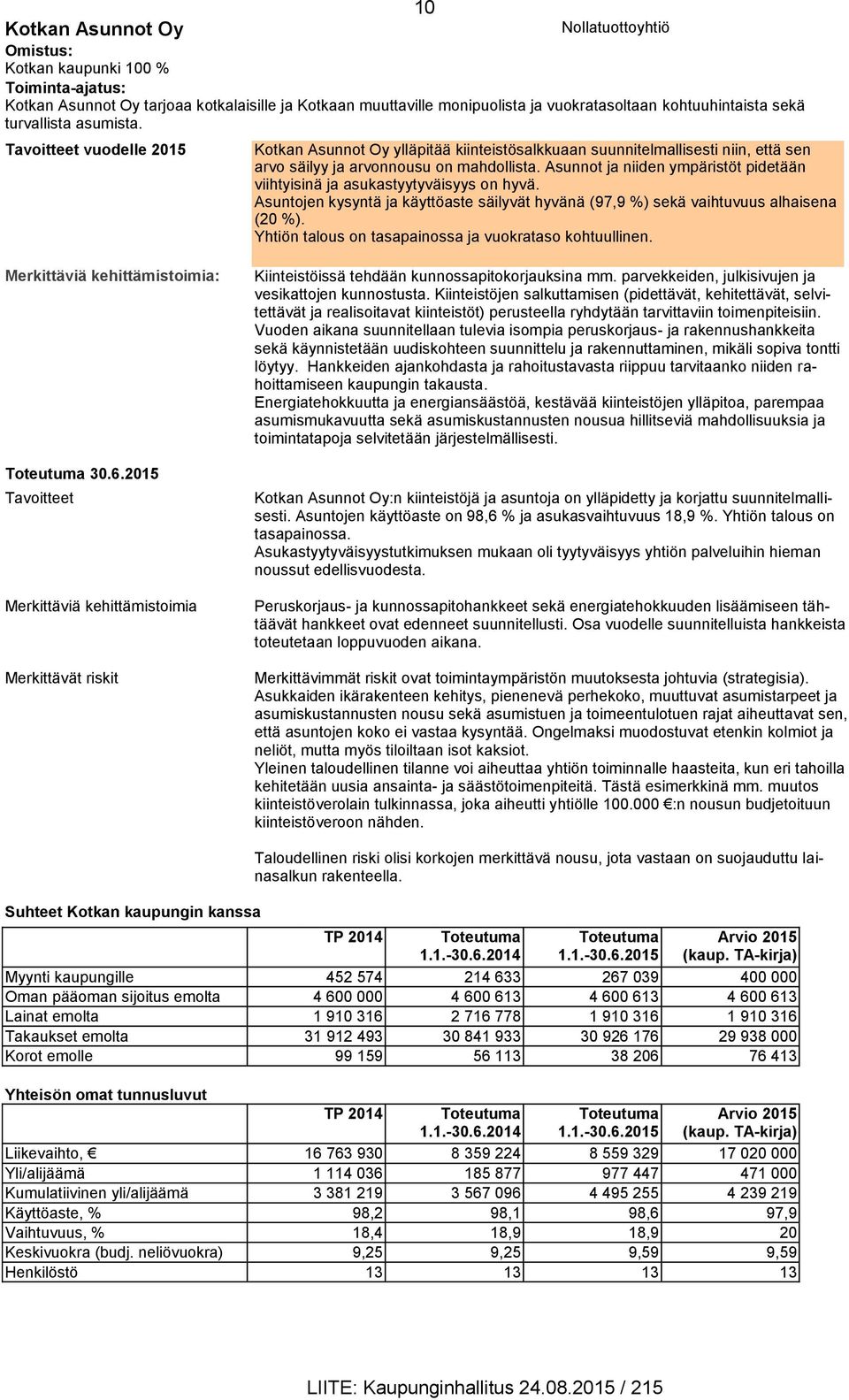 10

Kotkan Asunnot Oy

Nollatuottoyhtiö

Omistus:
Kotkan kaupunki 100 %

Toiminta-ajatus:
Kotkan Asunnot Oy tarjoaa kotkalaisille ja Kotkaan muuttaville monipuolista ja vuokratasoltaan kohtuuhintaista sekä turvallista asumista.

Tavoitteet vuodelle 2015

Kotkan Asunnot Oy ylläpitää kiinteistösalkkuaan suunnitelmallisesti niin, että sen arvo säilyy ja arvonnousu on mahdollista. Asunnot ja niiden ympäristöt pidetään viihtyisinä ja asukastyytyväisyys on hyvä.
Asuntojen kysyntä ja käyttöaste säilyvät hyvänä (97,9 %) sekä vaihtuvuus alhaisena (20 %).
Yhtiön talous on tasapainossa ja vuokrataso kohtuullinen.

Merkittäviä kehittämistoimia:

Kiinteistöissä tehdään kunnossapitokorjauksina mm. parvekkeiden, julkisivujen ja vesikattojen kunnostusta. Kiinteistöjen salkuttamisen (pidettävät, kehitettävät, selvitettävät ja realisoitavat kiinteistöt) perusteella ryhdytään tarvittaviin toimenpiteisiin.
Vuoden aikana suunnitellaan tulevia isompia peruskorjaus- ja rakennushankkeita sekä käynnistetään uudiskohteen suunnittelu ja rakennuttaminen, mikäli sopiva tontti löytyy. Hankkeiden ajankohdasta ja rahoitustavasta riippuu tarvitaanko niiden rahoittamiseen kaupungin takausta.
Energiatehokkuutta ja energiansäästöä, kestävää kiinteistöjen ylläpitoa, parempaa asumismukavuutta sekä asumiskustannusten nousua hillitseviä mahdollisuuksia ja toimintatapoja selvitetään järjestelmällisesti.

Toteutuma 30.6.2015

Tavoitteet

Kotkan Asunnot Oy:n kiinteistöjä ja asuntoja on ylläpidetty ja korjattu suunnitelmallisesti. Asuntojen käyttöaste on 98,6 % ja asukasvaihtuvuus 18,9 %. Yhtiön talous on tasapainossa.
Asukastyytyväisyystutkimuksen mukaan oli tyytyväisyys yhtiön palveluihin hieman noussut edellisvuodesta.

Merkittäviä kehittämistoimia

Peruskorjaus- ja kunnossapitohankkeet sekä energiatehokkuuden lisäämiseen tähtäävät hankkeet ovat edenneet suunnitellusti. Osa vuodelle suunnitelluista hankkeista toteutetaan loppuvuoden aikana.

Merkittävät riskit

Merkittävimmät riskit ovat toimintaympäristön muutoksesta johtuvia (strategisia).
Asukkaiden ikärakenteen kehitys, pienenevä perhekoko, muuttuvat asumistarpeet ja asumiskustannusten nousu sekä asumistuen ja toimeentulotuen rajat aiheuttavat sen, että asuntojen koko ei vastaa kysyntää. Ongelmaksi muodostuvat etenkin kolmiot ja neliöt, mutta myös tiloiltaan isot kaksiot.
Yleinen taloudellinen tilanne voi aiheuttaa yhtiön toiminnalle haasteita, kun eri tahoilla kehitetään uusia ansainta- ja säästötoimenpiteitä. Tästä esimerkkinä mm. muutos kiinteistöverolain tulkinnassa, joka aiheutti yhtiölle 100.000 €:n nousun budjetoituun kiinteistöveroon nähden.

Taloudellinen riski olisi korkojen merkittävä nousu, jota vastaan on suojauduttu lainasalkun rakenteella.

Suhteet Kotkan kaupungin kanssa

| | TP 2014 | Toteutuma 1.1.-30.6.2014 | Toteutuma 1.1.-30.6.2015 | Arvio 2015 (kaup. TA-kirja) |
|---|---|---|---|---|
| Myynti kaupungille | 452 574 | 214 633 | 267 039 | 400 000 |
| Oman pääoman sijoitus emolta | 4 600 000 | 4 600 613 | 4 600 613 | 4 600 613 |
| Lainat emolta | 1 910 316 | 2 716 778 | 1 910 316 | 1 910 316 |
| Takaukset emolta | 31 912 493 | 30 841 933 | 30 926 176 | 29 938 000 |
| Korot emolle | 99 159 | 56 113 | 38 206 | 76 413 |

Yhteisön omat tunnusluvut

| | TP 2014 | Toteutuma 1.1.-30.6.2014 | Toteutuma 1.1.-30.6.2015 | Arvio 2015 (kaup. TA-kirja) |
|---|---|---|---|---|
| Liikevaihto, € | 16 763 930 | 8 359 224 | 8 559 329 | 17 020 000 |
| Yli/alijäämä | 1 114 036 | 185 877 | 977 447 | 471 000 |
| Kumulatiivinen yli/alijäämä | 3 381 219 | 3 567 096 | 4 495 255 | 4 239 219 |
| Käyttöaste, % | 98,2 | 98,1 | 98,6 | 97,9 |
| Vaihtuvuus, % | 18,4 | 18,9 | 18,9 | 20 |
| Keskivuokra (budj. neliövuokra) | 9,25 | 9,25 | 9,59 | 9,59 |
| Henkilöstö | 13 | 13 | 13 | 13 |

LIITE: Kaupunginhallitus 24.08.2015 / 215